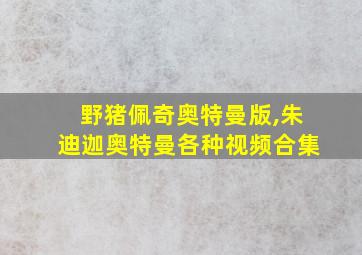 野猪佩奇奥特曼版,朱迪迦奥特曼各种视频合集